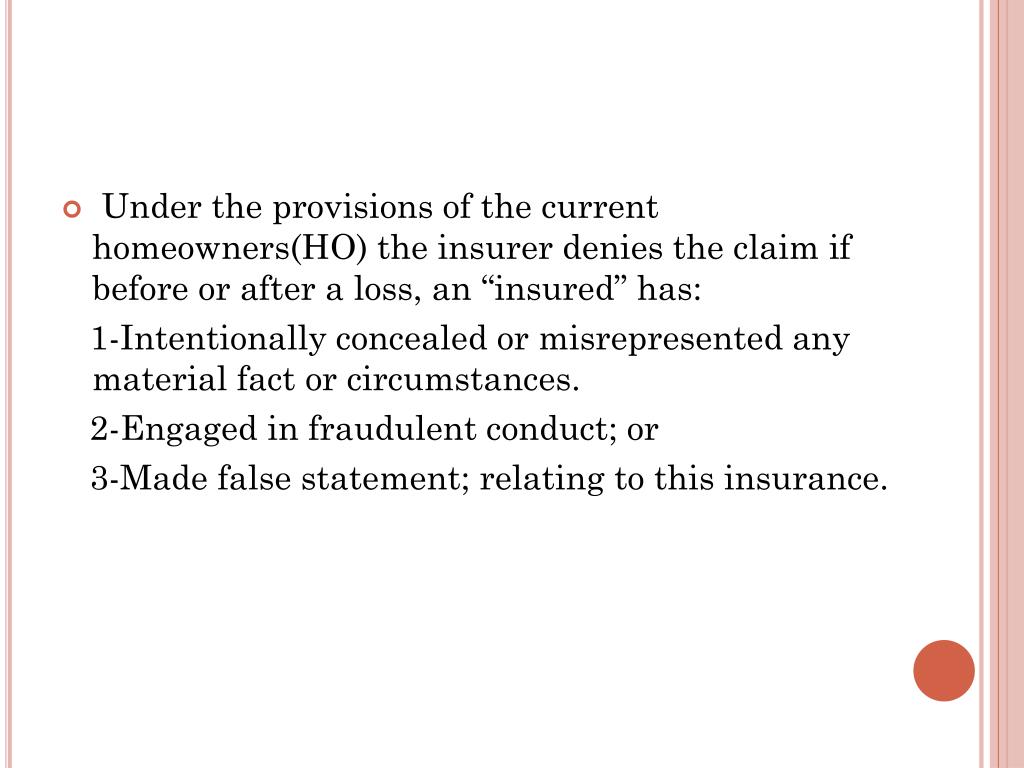 Under the provisions of the current homeowners(HO) the insurer denies the claim if before or after a loss, an “insured” has:

1-Intentionally concealed or misrepresented any material fact or circumstances.

2-Engaged in fraudulent conduct; or

3-Made false statement; relating to this insurance.